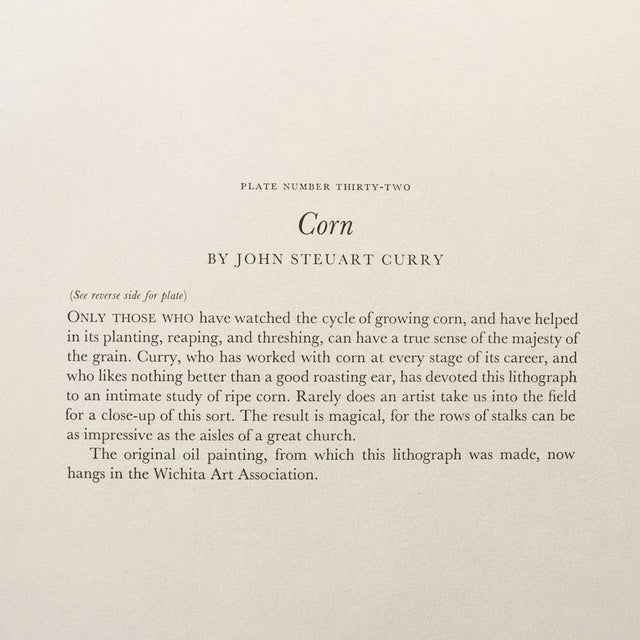 PLATE NUMBER THIRTY-TWO

Corn

BY JOHN STEUART CURRY

(See reverse side for plate)

ONLY THOSE WHO have watched the cycle of growing corn, and have helped in its planting, reaping, and threshing, can have a true sense of the majesty of the grain. Curry, who has worked with corn at every stage of its career, and who likes nothing better than a good roasting ear, has devoted this lithograph to an intimate study of ripe corn. Rarely does an artist take us into the field for a close-up of this sort. The result is magical, for the rows of stalks can be as impressive as the aisles of a great church.

The original oil painting, from which this lithograph was made, now hangs in the Wichita Art Association.